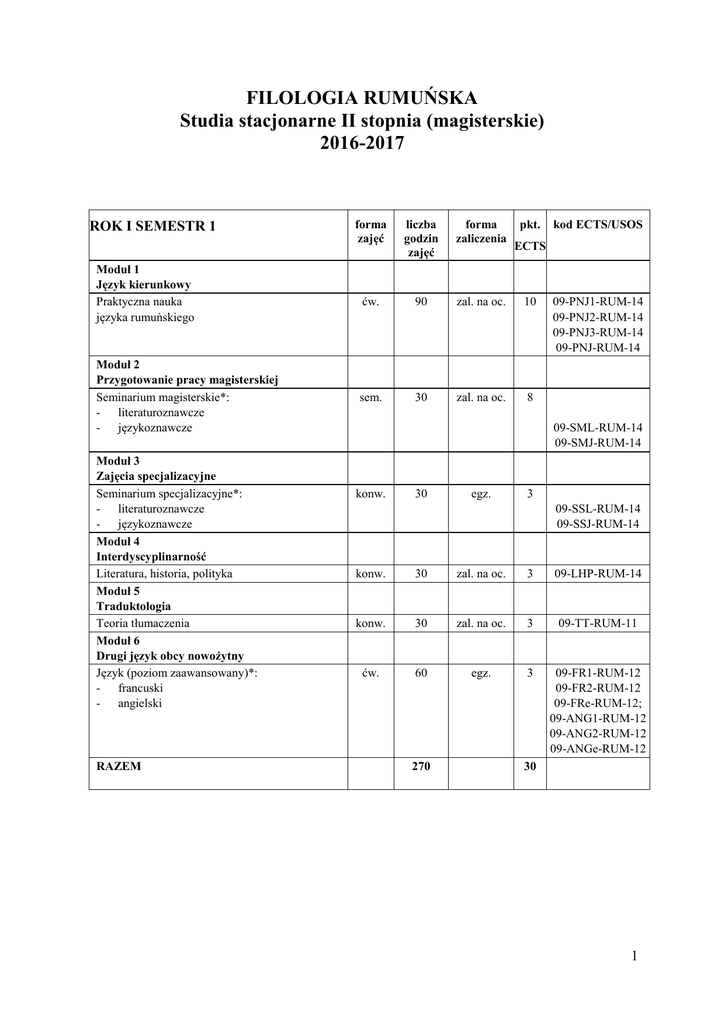 FILOLOGIA RUMUŃSKA
Studia stacjonarne II stopnia (magisterskie)
2016-2017

| ROK I SEMESTR 1 | forma zajęć | liczba godzin zajęć | forma zaliczenia | pkt. ECTS | kod ECTS/USOS |
|---|---|---|---|---|---|
| Moduł 1 Język kierunkowy | | | | | |
| Praktyczna nauka języka rumuńskiego | ćw. | 90 | zal. na oc. | 10 | 09-PNJ1-RUM-14 09-PNJ2-RUM-14 09-PNJ3-RUM-14 09-PNJ-RUM-14 |
| Moduł 2 Przygotowanie pracy magisterskiej | | | | | |
| Seminarium magisterskie*: - literaturoznawcze - językoznawcze | sem. | 30 | zal. na oc. | 8 | 09-SML-RUM-14 09-SMJ-RUM-14 |
| Moduł 3 Zajęcia specjalizacyjne | | | | | |
| Seminarium specjalizacyjne*: - literaturoznawcze - językoznawcze | konw. | 30 | egz. | 3 | 09-SSL-RUM-14 09-SSJ-RUM-14 |
| Moduł 4 Interdyscyplinarność | | | | | |
| Literatura, historia, polityka | konw. | 30 | zal. na oc. | 3 | 09-LHP-RUM-14 |
| Moduł 5 Traduktologia | | | | | |
| Teoria tłumaczenia | konw. | 30 | zal. na oc. | 3 | 09-TT-RUM-11 |
| Moduł 6 Drugi język obcy nowożytny | | | | | |
| Język (poziom zaawansowany)*: - francuski - angielski | ćw. | 60 | egz. | 3 | 09-FR1-RUM-12 09-FR2-RUM-12 09-FRe-RUM-12; 09-ANG1-RUM-12 09-ANG2-RUM-12 09-ANGe-RUM-12 |
| RAZEM | | 270 | | 30 | |

1